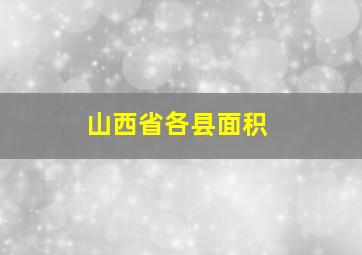 山西省各县面积